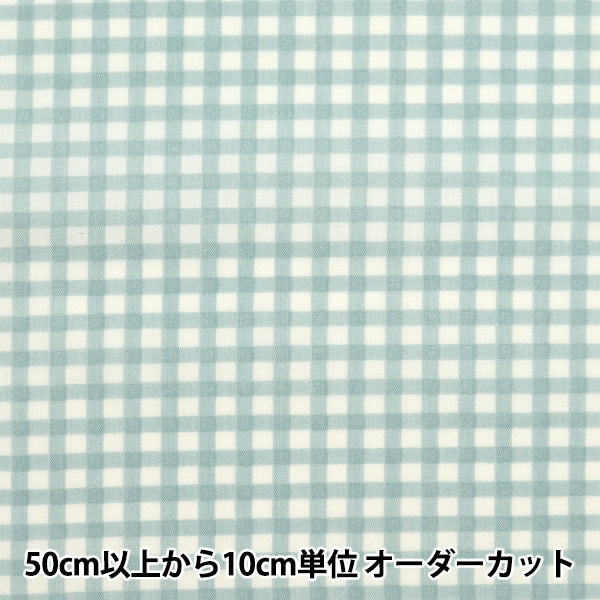 50cm以上から10cm単位 オーダーカット